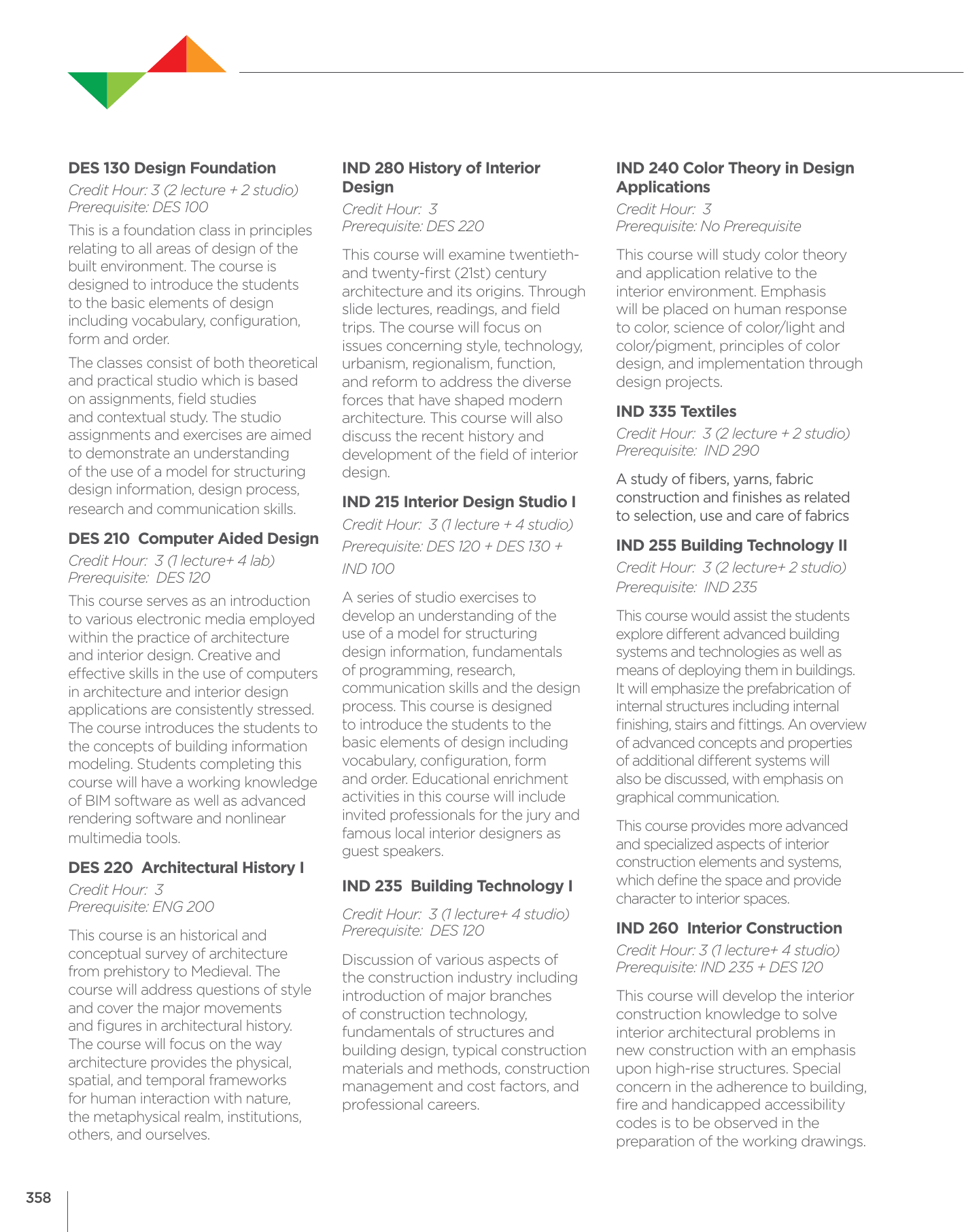 DES 130 Design Foundation

Credit Hour: 3 (2 lecture + 2 studio)
Prerequisite: DES 100

This is a foundation class in principles relating to all areas of design of the built environment. The course is designed to introduce the students to the basic elements of design including vocabulary, configuration, form and order.

The classes consist of both theoretical and practical studio which is based on assignments, field studies and contextual study. The studio assignments and exercises are aimed to demonstrate an understanding of the use of a model for structuring design information, design process, research and communication skills.

DES 210 Computer Aided Design

Credit Hour: 3 (1 lecture+ 4 lab)
Prerequisite: DES 120

This course serves as an introduction to various electronic media employed within the practice of architecture and interior design. Creative and effective skills in the use of computers in architecture and interior design applications are consistently stressed. The course introduces the students to the concepts of building information modeling. Students completing this course will have a working knowledge of BIM software as well as advanced rendering software and nonlinear multimedia tools.

DES 220 Architectural History I

Credit Hour: 3
Prerequisite: ENG 200

This course is an historical and conceptual survey of architecture from prehistory to Medieval. The course will address questions of style and cover the major movements and figures in architectural history. The course will focus on the way architecture provides the physical, spatial, and temporal frameworks for human interaction with nature, the metaphysical realm, institutions, others, and ourselves.

IND 280 History of Interior Design

Credit Hour: 3
Prerequisite: DES 220

This course will examine twentieth- and twenty-first (21st) century architecture and its origins. Through slide lectures, readings, and field trips. The course will focus on issues concerning style, technology, urbanism, regionalism, function, and reform to address the diverse forces that have shaped modern architecture. This course will also discuss the recent history and development of the field of interior design.

IND 215 Interior Design Studio I

Credit Hour: 3 (1 lecture + 4 studio)
Prerequisite: DES 120 + DES 130 + IND 100

A series of studio exercises to develop an understanding of the use of a model for structuring design information, fundamentals of programming, research, communication skills and the design process. This course is designed to introduce the students to the basic elements of design including vocabulary, configuration, form and order. Educational enrichment activities in this course will include invited professionals for the jury and famous local interior designers as guest speakers.

IND 235 Building Technology I

Credit Hour: 3 (1 lecture+ 4 studio)
Prerequisite: DES 120

Discussion of various aspects of the construction industry including introduction of major branches of construction technology, fundamentals of structures and building design, typical construction materials and methods, construction management and cost factors, and professional careers.

IND 240 Color Theory in Design Applications

Credit Hour: 3
Prerequisite: No Prerequisite

This course will study color theory and application relative to the interior environment. Emphasis will be placed on human response to color, science of color/light and color/pigment, principles of color design, and implementation through design projects.

IND 335 Textiles

Credit Hour: 3 (2 lecture + 2 studio)
Prerequisite: IND 290

A study of fibers, yarns, fabric construction and finishes as related to selection, use and care of fabrics

IND 255 Building Technology II

Credit Hour: 3 (2 lecture+ 2 studio)
Prerequisite: IND 235

This course would assist the students explore different advanced building systems and technologies as well as means of deploying them in buildings. It will emphasize the prefabrication of internal structures including internal finishing, stairs and fittings. An overview of advanced concepts and properties of additional different systems will also be discussed, with emphasis on graphical communication.

This course provides more advanced and specialized aspects of interior construction elements and systems, which define the space and provide character to interior spaces.

IND 260 Interior Construction

Credit Hour: 3 (1 lecture+ 4 studio)
Prerequisite: IND 235 + DES 120

This course will develop the interior construction knowledge to solve interior architectural problems in new construction with an emphasis upon high-rise structures. Special concern in the adherence to building, fire and handicapped accessibility codes is to be observed in the preparation of the working drawings.

358